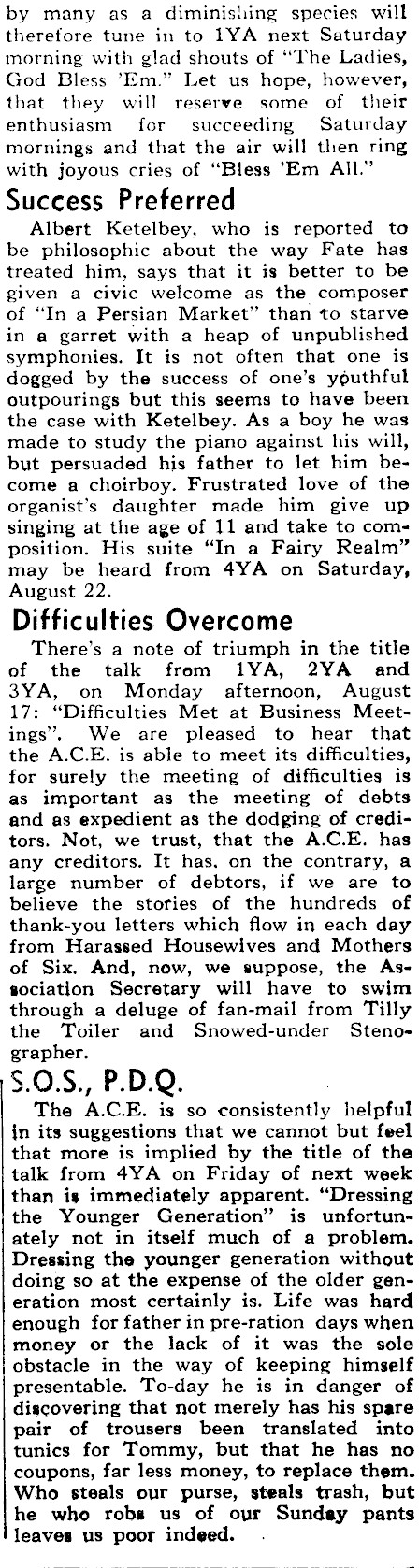 by many as a diminishing species will therefore tune in to 1YA next Saturday morning with glad shouts of "The Ladies, God Bless 'Em." Let us hope, however, that they will reserve some of their enthusiasm for succeeding Saturday mornings and that the air will then ring with joyous cries of "Bless 'Em All."

Success Preferred

Albert Ketelbey, who is reported to be philosophic about the way Fate has treated him, says that it is better to be given a civic welcome as the composer of "In a Persian Market" than to starve in a garret with a heap of unpublished symphonies. It is not often that one is dogged by the success of one's youthful outpourings but this seems to have been the case with Ketelbey. As a boy he was made to study the piano against his will, but persuaded his father to let him become a choirboy. Frustrated love of the organist's daughter made him give up singing at the age of 11 and take to composition. His suite "In a Fairy Realm" may be heard from 4YA on Saturday, August 22.

Difficulties Overcome

There's a note of triumph in the title of the talk from 1YA, 2YA and 3YA, on Monday afternoon, August 17: "Difficulties Met at Business Meetings". We are pleased to hear that the A.C.E. is able to meet its difficulties, for surely the meeting of difficulties is as important as the meeting of debts and as expedient as the dodging of creditors. Not, we trust, that the A.C.E. has any creditors. It has, on the contrary, a large number of debtors, if we are to believe the stories of the hundreds of thank-you letters which flow in each day from Harassed Housewives and Mothers of Six. And, now, we suppose, the Association Secretary will have to swim through a deluge of fan-mail from Tilly the Toiler and Snowed-under Stenographer.

S.O.S., P.D.Q.

The A.C.E. is so consistently helpful in its suggestions that we cannot but feel that more is implied by the title of the talk from 4YA on Friday of next week than is immediately apparent. "Dressing the Younger Generation" is unfortunately not in itself much of a problem. Dressing the younger generation without doing so at the expense of the older generation most certainly is. Life was hard enough for father in pre-ration days when money or the lack of it was the sole obstacle in the way of keeping himself presentable. To-day he is in danger of discovering that not merely has his spare pair of trousers been translated into tunics for Tommy, but that he has no coupons, far less money, to replace them. Who steals our purse, steals trash, but he who robs us of our Sunday pants leaves us poor indeed.